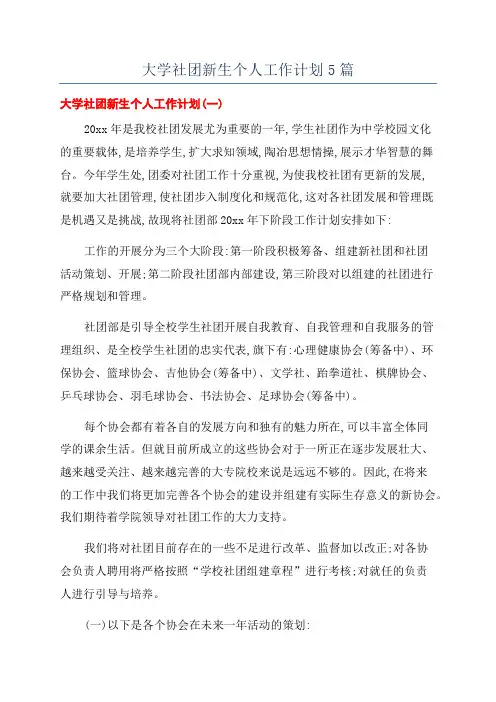 大学社团新生个人工作计划5篇

大学社团新生个人工作计划(一)

20xx年是我校社团发展尤为重要的一年,学生社团作为中学校园文化的重要载体,是培养学生,扩大求知领域,陶冶思想情操,展示才华智慧的舞台。今年学生处,团委对社团工作十分重视,为使我校社团有更新的发展,就要加大社团管理,使社团步入制度化和规范化,这对各社团发展和管理既是机遇又是挑战,故现将社团部20xx年下阶段工作计划安排如下:

工作的开展分为三个大阶段:第一阶段积极筹备、组建新社团和社团活动策划、开展;第二阶段社团部内部建设,第三阶段对以组建的社团进行严格规划和管理。

社团部是引导全校学生社团开展自我教育、自我管理和自我服务的管理组织、是全校学生社团的忠实代表,旗下有:心理健康协会(筹备中)、环保协会、篮球协会、吉他协会(筹备中)、文学社、跆拳道社、棋牌协会、乒乓球协会、羽毛球协会、书法协会、足球协会(筹备中)。

每个协会都有着各自的发展方向和独有的魅力所在,可以丰富全体同学的课余生活。但就目前所成立的这些协会对于一所正在逐步发展壮大、越来越受关注、越来越完善的大专院校来说是远远不够的。因此,在将来的工作中我们将更加完善各个协会的建设并组建有实际生存意义的新协会。我们期待着学院领导对社团工作的大力支持。

我们将对社团目前存在的一些不足进行改革、监督加以改正;对各协会负责人聘用将严格按照“学校社团组建章程”进行考核;对就任的负责人进行引导与培养。

(一)以下是各个协会在未来一年活动的策划: